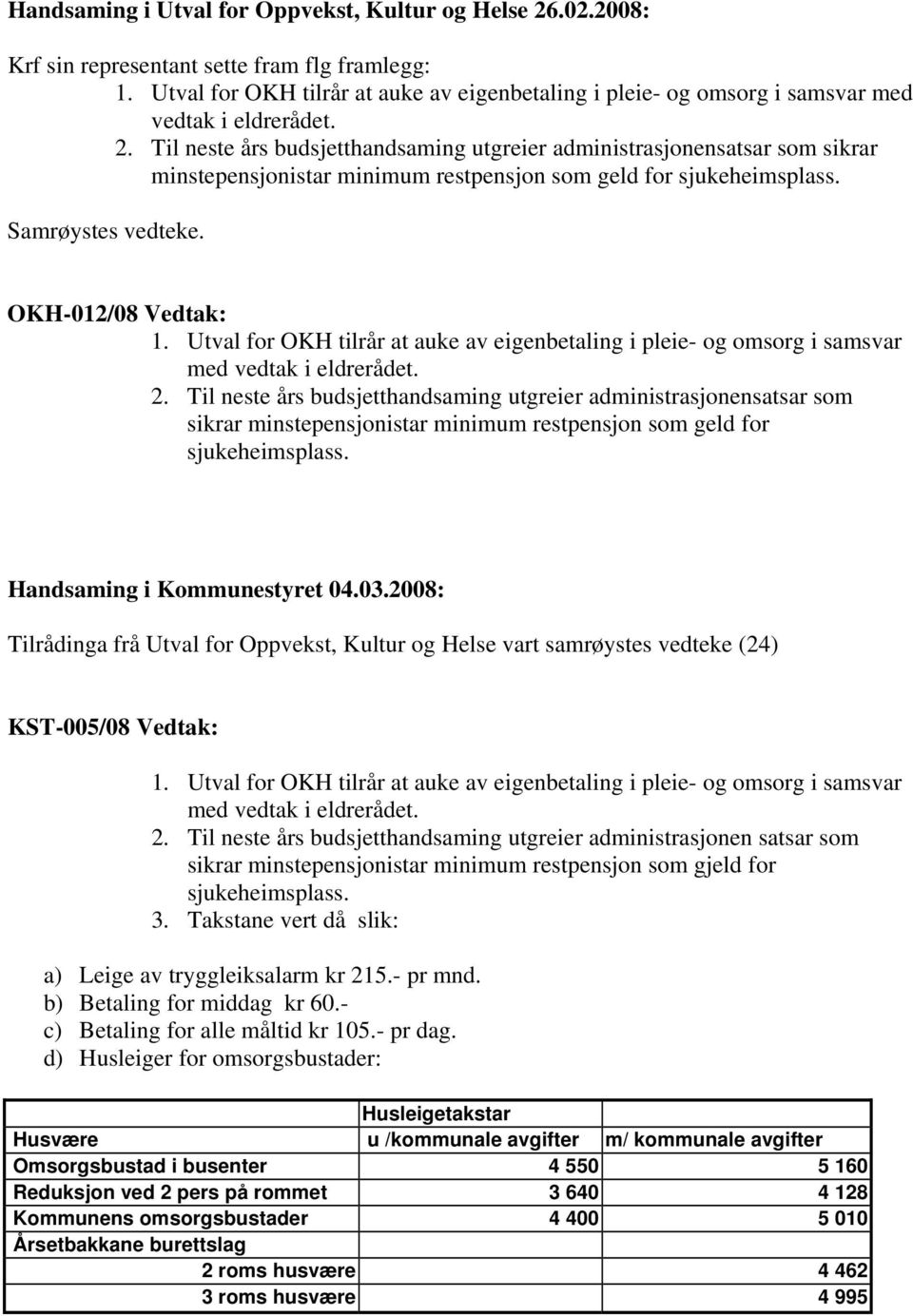 Handsaming i Utval for Oppvekst, Kultur og Helse 26.02.2008:

Krf sin representant sette fram flg framlegg:
1. Utval for OKH tilrår at auke av eigenbetaling i pleie- og omsorg i samsvar med vedtak i eldrerådet.
2. Til neste års budsjetthandsaming utgreier administrasjonensatsar som sikrar minstepensjonistar minimum restpensjon som geld for sjukeheimsplass.

Samrøystes vedteke.

OKH-012/08 Vedtak:
1. Utval for OKH tilrår at auke av eigenbetaling i pleie- og omsorg i samsvar med vedtak i eldrerådet.
2. Til neste års budsjetthandsaming utgreier administrasjonensatsar som sikrar minstepensjonistar minimum restpensjon som geld for sjukeheimsplass.

Handsaming i Kommunestyret 04.03.2008:

Tilrådinga frå Utval for Oppvekst, Kultur og Helse vart samrøystes vedteke (24)

KST-005/08 Vedtak:

1. Utval for OKH tilrår at auke av eigenbetaling i pleie- og omsorg i samsvar med vedtak i eldrerådet.
2. Til neste års budsjetthandsaming utgreier administrasjonen satsar som sikrar minstepensjonistar minimum restpensjon som gjeld for sjukeheimsplass.
3. Takstane vert då slik:

a) Leige av tryggleiksalarm kr 215.- pr mnd.
b) Betaling for middag kr 60.-
c) Betaling for alle måltid kr 105.- pr dag.
d) Husleiger for omsorgsbustader:

| | Husleigetakstar | |
|---|---|---|
| Husvære | u /kommunale avgifter | m/ kommunale avgifter |
| Omsorgsbustad i busenter | 4 550 | 5 160 |
| Reduksjon ved 2 pers på rommet | 3 640 | 4 128 |
| Kommunens omsorgsbustader | 4 400 | 5 010 |
| Årsetbakkane burettslag | | |
| 2 roms husvære | | 4 462 |
| 3 roms husvære | | 4 995 |